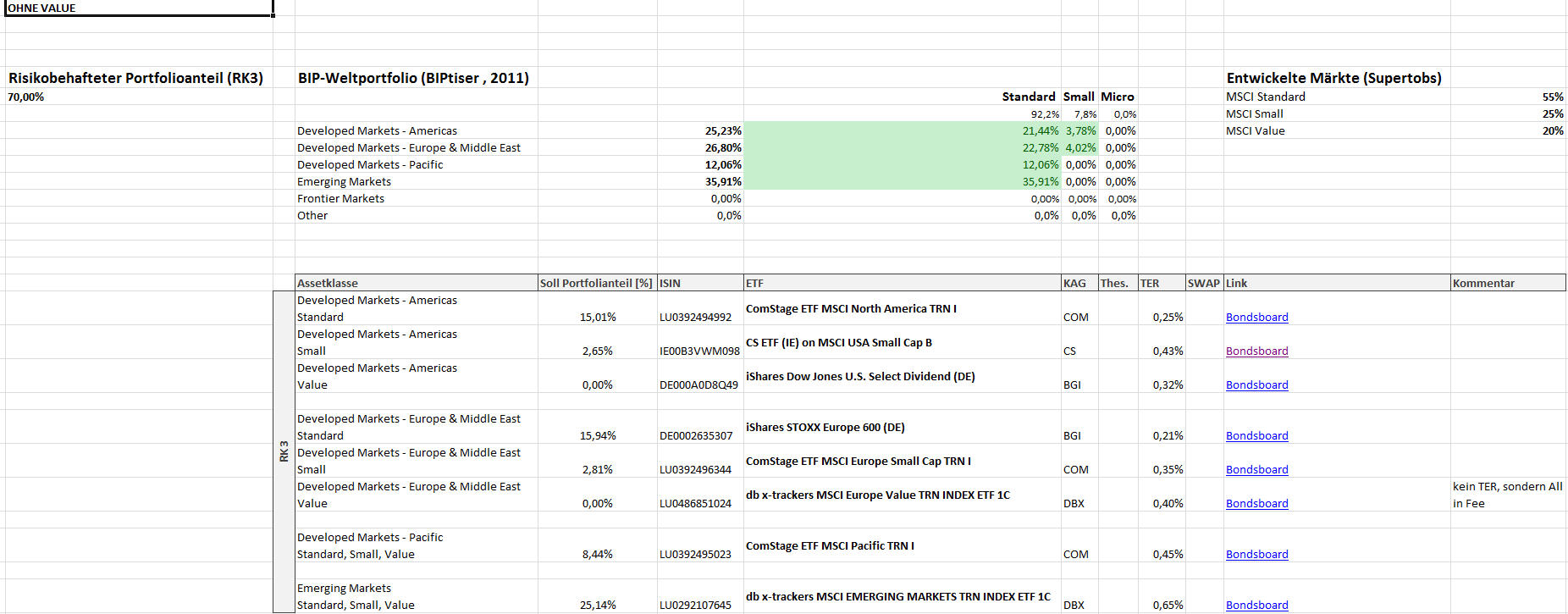 OHNE VALUE

Risikobehafteter Portfolioanteil (RK3)
70,00%

BIP-Weltportfolio (BIPtiser , 2011)

| | | Standard | Small | Micro |
|---|---|---|---|---|
| | | 92,2% | 7,8% | 0,0% |
| Developed Markets - Americas | 25,23% | 21,44% | 3,78% | 0,00% |
| Developed Markets - Europe & Middle East | 26,80% | 22,78% | 4,02% | 0,00% |
| Developed Markets - Pacific | 12,06% | 12,06% | 0,00% | 0,00% |
| Emerging Markets | 35,91% | 35,91% | 0,00% | 0,00% |
| Frontier Markets | 0,00% | 0,00% | 0,00% | 0,00% |
| Other | 0,0% | 0,0% | 0,0% | 0,0% |

Entwickelte Märkte (Supertobs)

| | |
|---|---|
| MSCI Standard | 55% |
| MSCI Small | 25% |
| MSCI Value | 20% |

RK 3

| Assetklasse | Soll Portfolianteil [%] | ISIN | ETF | KAG | Thes. | TER | SWAP | Link | Kommentar |
|---|---|---|---|---|---|---|---|---|---|
| Developed Markets - Americas Standard | 15,01% | LU0392494992 | ComStage ETF MSCI North America TRN I | COM | | 0,25% | | Bondsboard | |
| Developed Markets - Americas Small | 2,65% | IE00B3VWM098 | CS ETF (IE) on MSCI USA Small Cap B | CS | | 0,43% | | Bondsboard | |
| Developed Markets - Americas Value | 0,00% | DE000A0D8Q49 | iShares Dow Jones U.S. Select Dividend (DE) | BGI | | 0,32% | | Bondsboard | |
| Developed Markets - Europe & Middle East Standard | 15,94% | DE0002635307 | iShares STOXX Europe 600 (DE) | BGI | | 0,21% | | Bondsboard | |
| Developed Markets - Europe & Middle East Small | 2,81% | LU0392496344 | ComStage ETF MSCI Europe Small Cap TRN I | COM | | 0,35% | | Bondsboard | |
| Developed Markets - Europe & Middle East Value | 0,00% | LU0486851024 | db x-trackers MSCI Europe Value TRN INDEX ETF 1C | DBX | | 0,40% | | Bondsboard | kein TER, sondern All in Fee |
| Developed Markets - Pacific Standard, Small, Value | 8,44% | LU0392495023 | ComStage ETF MSCI Pacific TRN I | COM | | 0,45% | | Bondsboard | |
| Emerging Markets Standard, Small, Value | 25,14% | LU0292107645 | db x-trackers MSCI EMERGING MARKETS TRN INDEX ETF 1C | DBX | | 0,65% | | Bondsboard | |